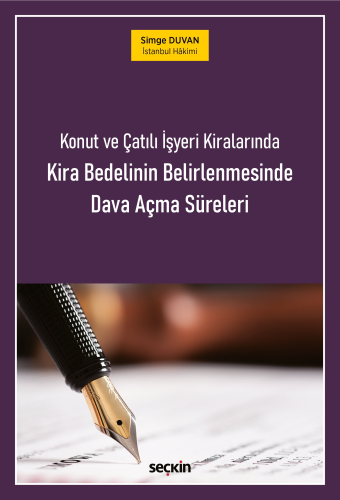 Simge DUVAN
İstanbul Hâkimi

Konut ve Çatılı İşyeri Kiralarında
Kira Bedelinin Belirlenmesinde
Dava Açma Süreleri

seçkin